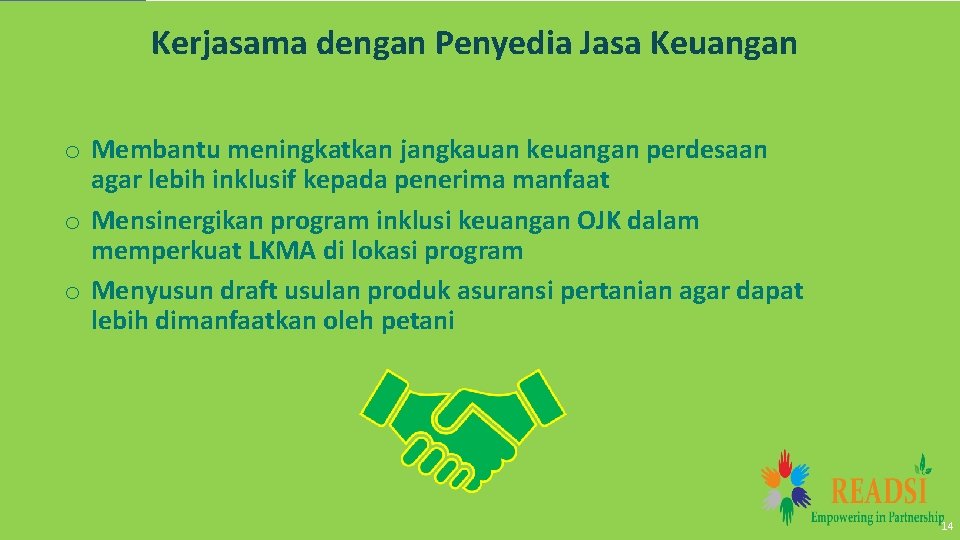 Kerjasama dengan Penyedia Jasa Keuangan

o Membantu meningkatkan jangkauan keuangan perdesaan agar lebih inklusif kepada penerima manfaat

o Mensinergikan program inklusi keuangan OJK dalam memperkuat LKMA di lokasi program

o Menyusun draft usulan produk asuransi pertanian agar dapat lebih dimanfaatkan oleh petani

READSI
Empowering in Partnership

14